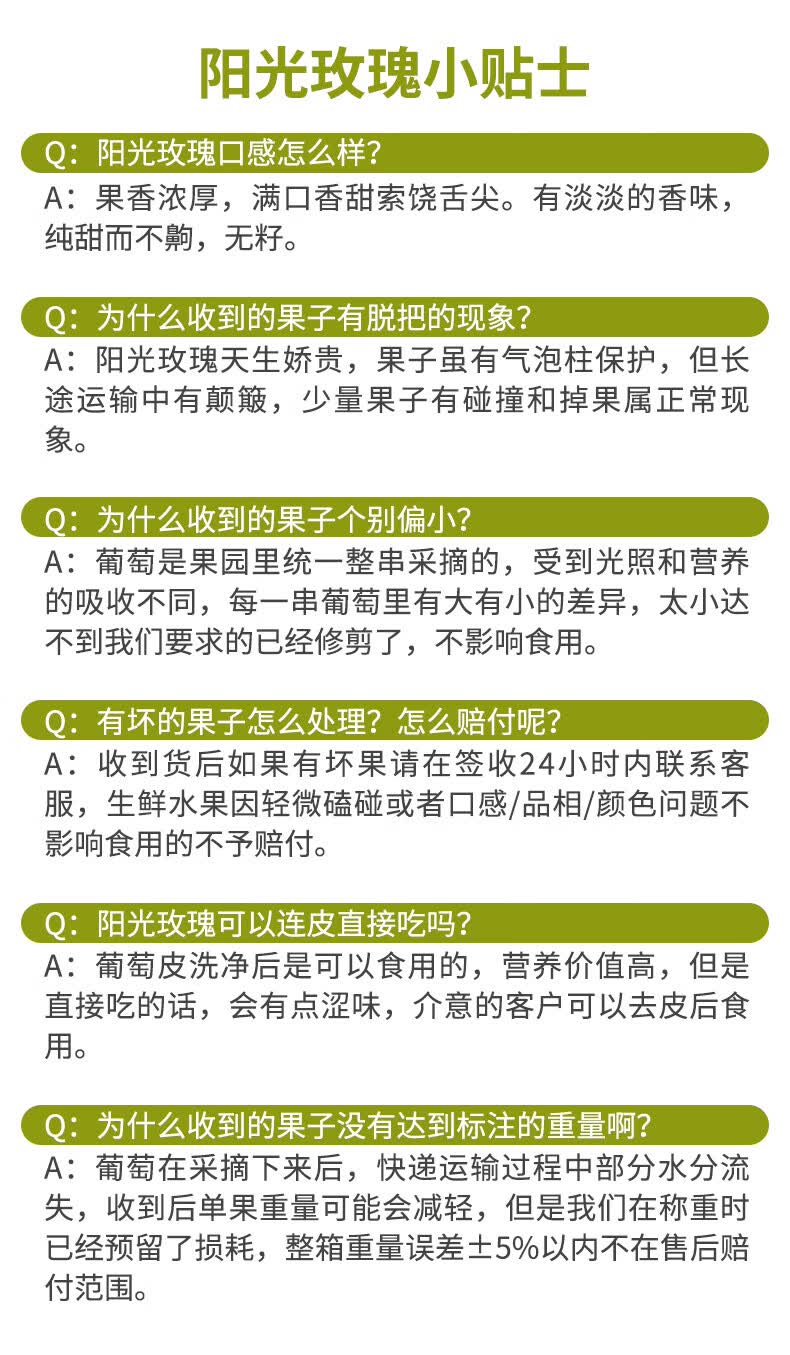 阳光玫瑰小贴士

Q：阳光玫瑰口感怎么样？

A：果香浓厚，满口香甜萦饶舌尖。有淡淡的香味，纯甜而不齁，无籽。

Q：为什么收到的果子有脱把的现象？

A：阳光玫瑰天生娇贵，果子虽有气泡柱保护，但长途运输中有颠簸，少量果子有碰撞和掉果属正常现象。

Q：为什么收到的果子个别偏小？

A：葡萄是果园里统一整串采摘的，受到光照和营养的吸收不同，每一串葡萄里有大有小的差异，太小达不到我们要求的已经修剪了，不影响食用。

Q：有坏的果子怎么处理？怎么赔付呢？

A：收到货后如果有坏果请在签收24小时内联系客服，生鲜水果因轻微磕碰或者口感/品相/颜色问题不影响食用的不予赔付。

Q：阳光玫瑰可以连皮直接吃吗？

A：葡萄皮洗净后是可以食用的，营养价值高，但是直接吃的话，会有点涩味，介意的客户可以去皮后食用。

Q：为什么收到的果子没有达到标注的重量啊？

A：葡萄在采摘下来后，快递运输过程中部分水分流失，收到后单果重量可能会减轻，但是我们在称重时已经预留了损耗，整箱重量误差±5%以内不在售后赔付范围。